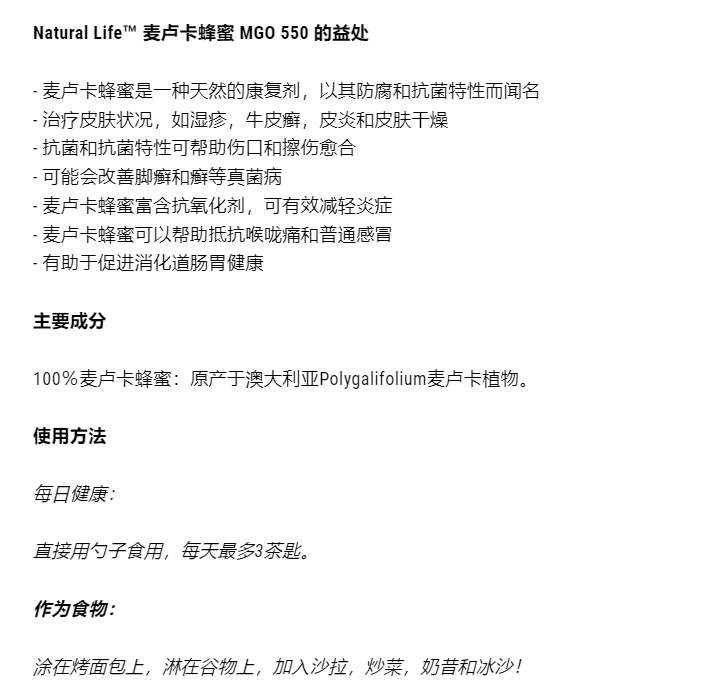 Natural Life™ 麦卢卡蜂蜜 MGO 550 的益处

- 麦卢卡蜂蜜是一种天然的康复剂，以其防腐和抗菌特性而闻名
- 治疗皮肤状况，如湿疹，牛皮癣，皮炎和皮肤干燥
- 抗菌和抗菌特性可帮助伤口和擦伤愈合
- 可能会改善脚癣和癣等真菌病
- 麦卢卡蜂蜜富含抗氧化剂，可有效减轻炎症
- 麦卢卡蜂蜜可以帮助抵抗喉咙痛和普通感冒
- 有助于促进消化道肠胃健康

主要成分

100%麦卢卡蜂蜜：原产于澳大利亚Polygalifolium麦卢卡植物。

使用方法

每日健康：

直接用勺子食用，每天最多3茶匙。

作为食物：

涂在烤面包上，淋在谷物上，加入沙拉，炒菜，奶昔和冰沙！